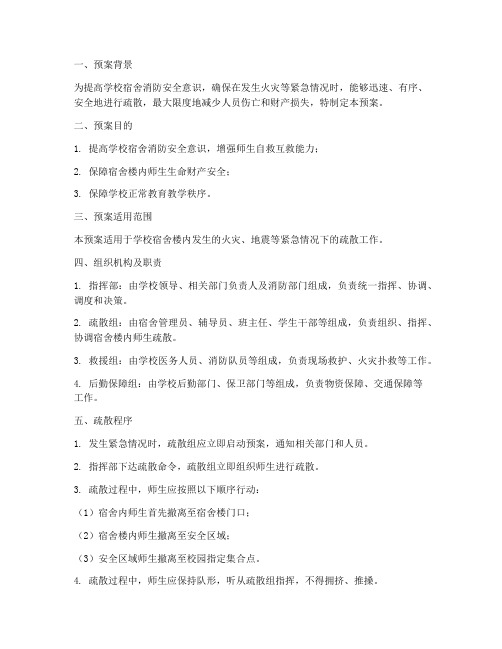 一、预案背景

为提高学校宿舍消防安全意识，确保在发生火灾等紧急情况时，能够迅速、有序、安全地进行疏散，最大限度地减少人员伤亡和财产损失，特制定本预案。

二、预案目的

1. 提高学校宿舍消防安全意识，增强师生自救互救能力；

2. 保障宿舍楼内师生生命财产安全；

3. 保障学校正常教育教学秩序。

三、预案适用范围

本预案适用于学校宿舍楼内发生的火灾、地震等紧急情况下的疏散工作。

四、组织机构及职责

1. 指挥部：由学校领导、相关部门负责人及消防部门组成，负责统一指挥、协调、调度和决策。

2. 疏散组：由宿舍管理员、辅导员、班主任、学生干部等组成，负责组织、指挥、协调宿舍楼内师生疏散。

3. 救援组：由学校医务人员、消防队员等组成，负责现场救护、火灾扑救等工作。

4. 后勤保障组：由学校后勤部门、保卫部门等组成，负责物资保障、交通保障等工作。

五、疏散程序

1. 发生紧急情况时，疏散组应立即启动预案，通知相关部门和人员。

2. 指挥部下达疏散命令，疏散组立即组织师生进行疏散。

3. 疏散过程中，师生应按照以下顺序行动：

（1）宿舍内师生首先撤离至宿舍楼门口；

（2）宿舍楼内师生撤离至安全区域；

（3）安全区域师生撤离至校园指定集合点。

4. 疏散过程中，师生应保持队形，听从疏散组指挥，不得拥挤、推搡。